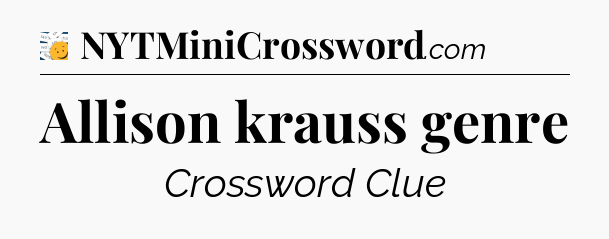 NYTMiniCrossword.com

Allison krauss genre

Crossword Clue